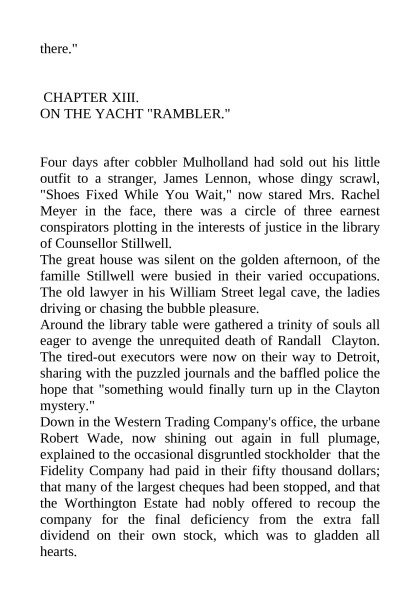 there."

CHAPTER XIII.
ON THE YACHT "RAMBLER."

Four days after cobbler Mulholland had sold out his little outfit to a stranger, James Lennon, whose dingy scrawl, "Shoes Fixed While You Wait," now stared Mrs. Rachel Meyer in the face, there was a circle of three earnest conspirators plotting in the interests of justice in the library of Counsellor Stillwell.
The great house was silent on the golden afternoon, of the famille Stillwell were busied in their varied occupations. The old lawyer in his William Street legal cave, the ladies driving or chasing the bubble pleasure.
Around the library table were gathered a trinity of souls all eager to avenge the unrequited death of Randall Clayton. The tired-out executors were now on their way to Detroit, sharing with the puzzled journals and the baffled police the hope that "something would finally turn up in the Clayton mystery."
Down in the Western Trading Company's office, the urbane Robert Wade, now shining out again in full plumage, explained to the occasional disgruntled stockholder that the Fidelity Company had paid in their fifty thousand dollars; that many of the largest cheques had been stopped, and that the Worthington Estate had nobly offered to recoup the company for the final deficiency from the extra fall dividend on their own stock, which was to gladden all hearts.